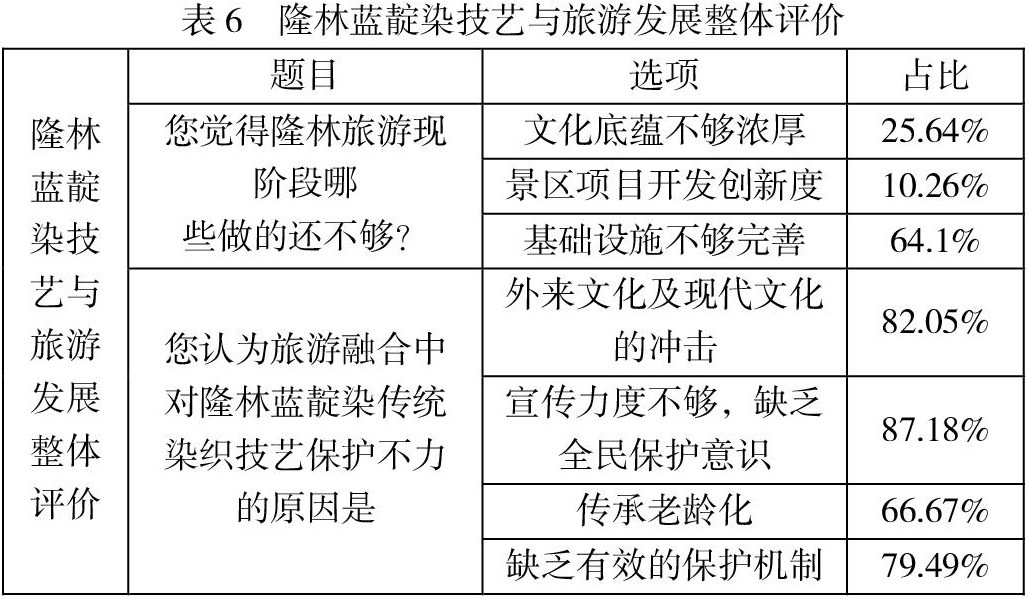 表6　隆林蓝靛染技艺与旅游发展整体评价

|  | 题目 | 选项 | 占比 |
|---|---|---|---|
| 隆林蓝靛染技艺与旅游发展整体评价 | 您觉得隆林旅游现阶段哪些做的还不够? | 文化底蕴不够浓厚 | 25.64% |
|  |  | 景区项目开发创新度 | 10.26% |
|  |  | 基础设施不够完善 | 64.1% |
|  | 您认为旅游融合中对隆林蓝靛染传统染织技艺保护不力的原因是 | 外来文化及现代文化的冲击 | 82.05% |
|  |  | 宣传力度不够，缺乏全民保护意识 | 87.18% |
|  |  | 传承老龄化 | 66.67% |
|  |  | 缺乏有效的保护机制 | 79.49% |